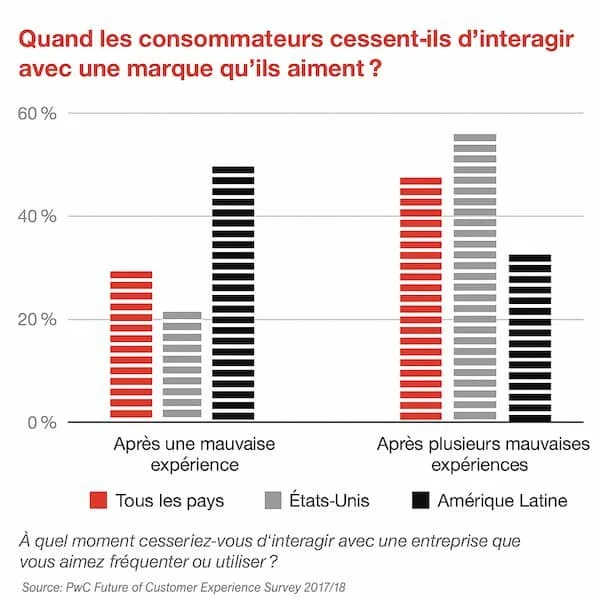 Quand les consommateurs cessent-ils d'interagir avec une marque qu'ils aiment ?

60 %
40 %
20 %
0 %

Après une mauvaise expérience

Après plusieurs mauvaises expériences

Tous les pays
États-Unis
Amérique Latine

À quel moment cesseriez-vous d'interagir avec une entreprise que vous aimez fréquenter ou utiliser ?

Source: PwC Future of Customer Experience Survey 2017/18